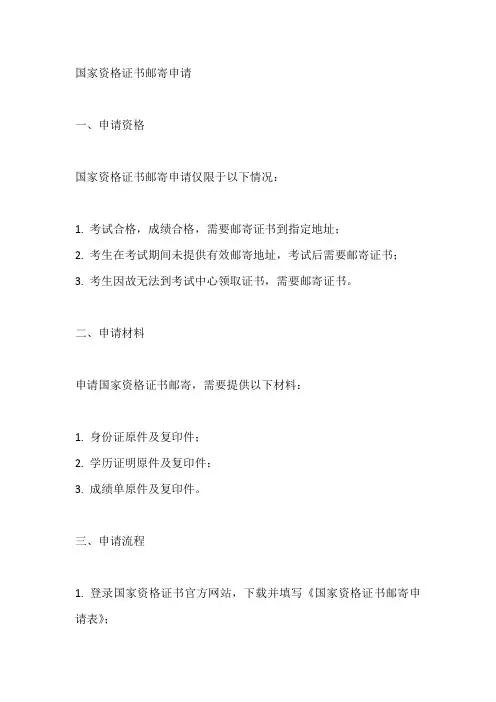 国家资格证书邮寄申请

一、申请资格

国家资格证书邮寄申请仅限于以下情况：

1. 考试合格，成绩合格，需要邮寄证书到指定地址；
2. 考生在考试期间未提供有效邮寄地址，考试后需要邮寄证书；
3. 考生因故无法到考试中心领取证书，需要邮寄证书。

二、申请材料

申请国家资格证书邮寄，需要提供以下材料：

1. 身份证原件及复印件；
2. 学历证明原件及复印件；
3. 成绩单原件及复印件。

三、申请流程

1. 登录国家资格证书官方网站，下载并填写《国家资格证书邮寄申请表》；